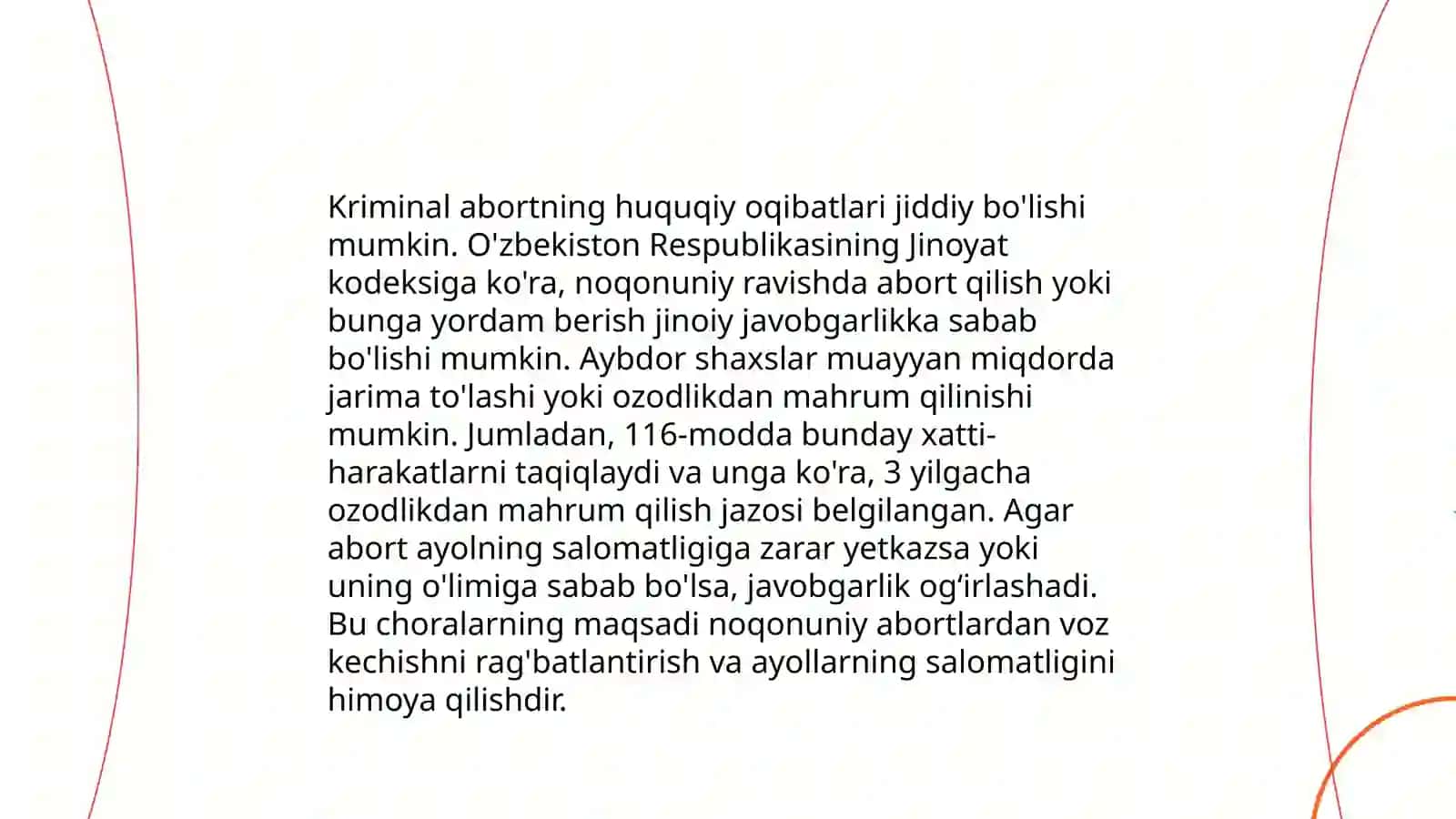 Kriminal abortning huquqiy oqibatlari jiddiy bo'lishi mumkin. O'zbekiston Respublikasining Jinoyat kodeksiga ko'ra, noqonuniy ravishda abort qilish yoki bunga yordam berish jinoiy javobgarlikka sabab bo'lishi mumkin. Aybdor shaxslar muayyan miqdorda jarima to'lashi yoki ozodlikdan mahrum qilinishi mumkin. Jumladan, 116-modda bunday xatti-harakatlarni taqiqlaydi va unga ko'ra, 3 yilgacha ozodlikdan mahrum qilish jazosi belgilangan. Agar abort ayolning salomatligiga zarar yetkazsa yoki uning o'limiga sabab bo'lsa, javobgarlik og‘irlashadi. Bu choralarning maqsadi noqonuniy abortlardan voz kechishni rag'batlantirish va ayollarning salomatligini himoya qilishdir.